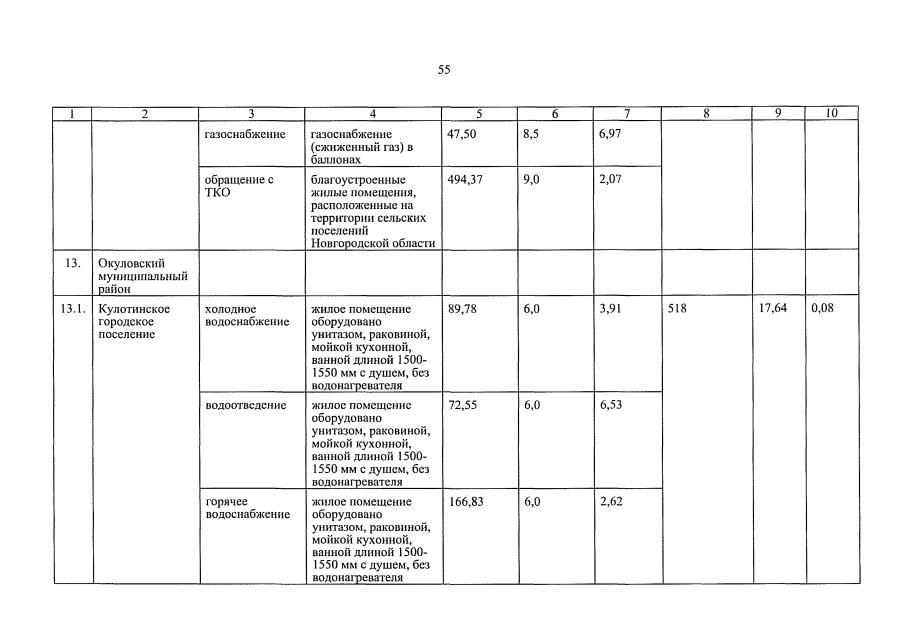 55

| 1 | 2 | 3 | 4 | 5 | 6 | 7 | 8 | 9 | 10 |
|---|---|---|---|---|---|---|---|---|---|
| | | газоснабжение | газоснабжение (сжиженный газ) в баллонах | 47,50 | 8,5 | 6,97 | | | |
| | | обращение с ТКО | благоустроенные жилые помещения, расположенные на территории сельских поселений Новгородской области | 494,37 | 9,0 | 2,07 | | | |
| 13. | Окуловский муниципальный район | | | | | | | | |
| 13.1. | Кулотинское городское поселение | холодное водоснабжение | жилое помещение оборудовано унитазом, раковиной, мойкой кухонной, ванной длиной 1500-1550 мм с душем, без водонагревателя | 89,78 | 6,0 | 3,91 | 518 | 17,64 | 0,08 |
| | | водоотведение | жилое помещение оборудовано унитазом, раковиной, мойкой кухонной, ванной длиной 1500-1550 мм с душем, без водонагревателя | 72,55 | 6,0 | 6,53 | | | |
| | | горячее водоснабжение | жилое помещение оборудовано унитазом, раковиной, мойкой кухонной, ванной длиной 1500-1550 мм с душем, без водонагревателя | 166,83 | 6,0 | 2,62 | | | |